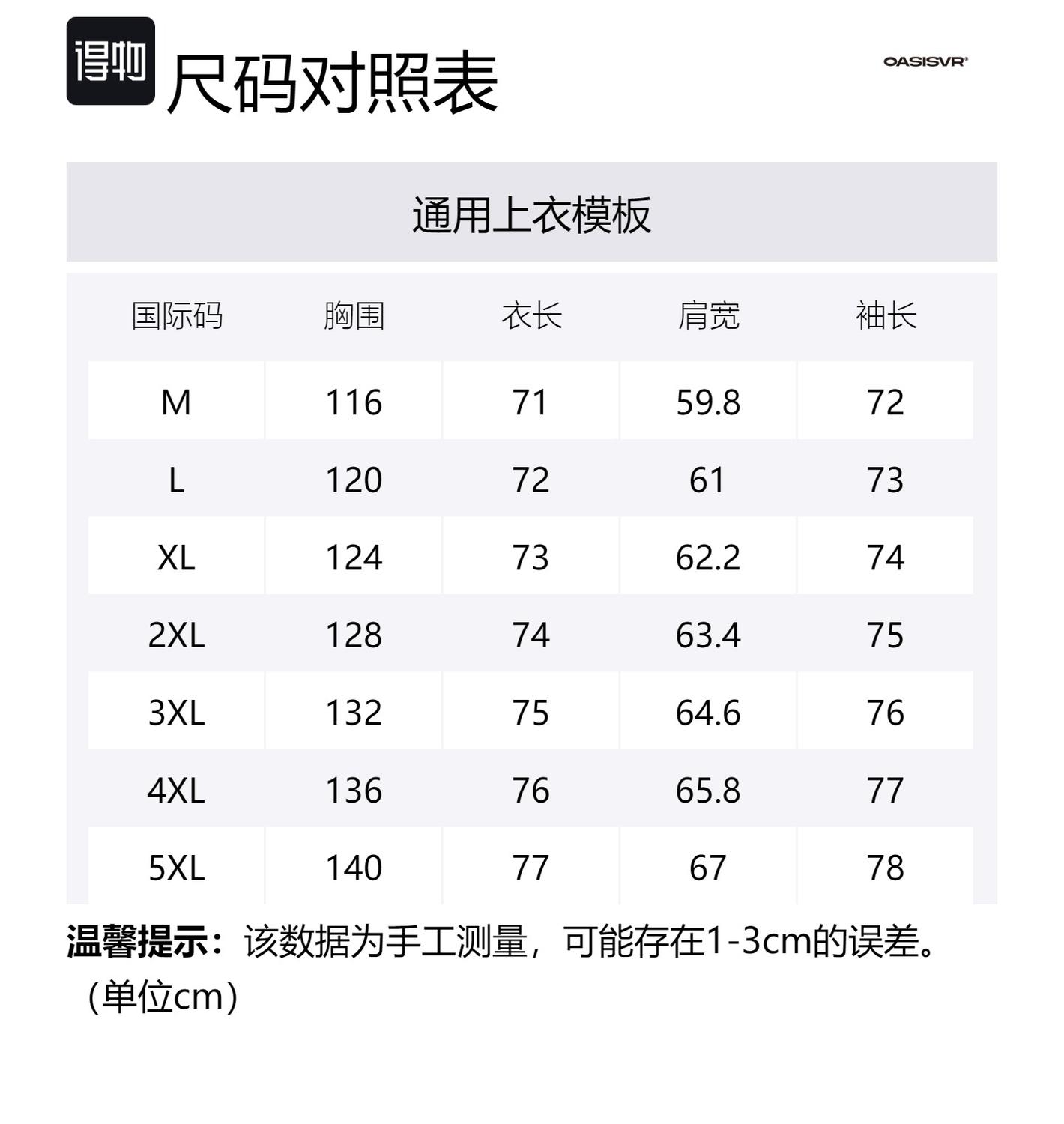 得物 尺码对照表

OASISVR®

通用上衣模板

| 国际码 | 胸围 | 衣长 | 肩宽 | 袖长 |
|---|---|---|---|---|
| M | 116 | 71 | 59.8 | 72 |
| L | 120 | 72 | 61 | 73 |
| XL | 124 | 73 | 62.2 | 74 |
| 2XL | 128 | 74 | 63.4 | 75 |
| 3XL | 132 | 75 | 64.6 | 76 |
| 4XL | 136 | 76 | 65.8 | 77 |
| 5XL | 140 | 77 | 67 | 78 |

温馨提示：该数据为手工测量，可能存在1-3cm的误差。
（单位cm）